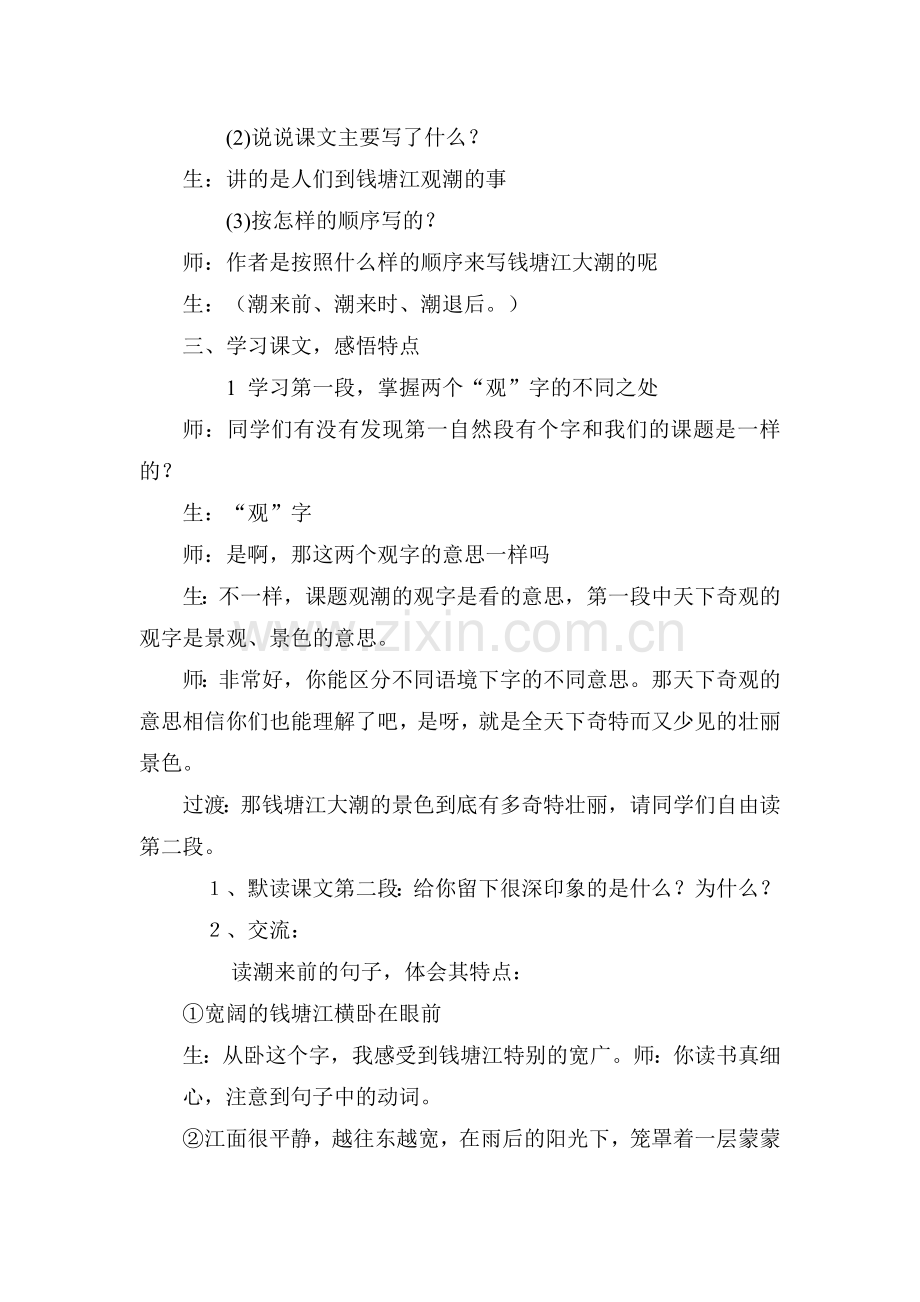 (2)说说课文主要写了什么？

生：讲的是人们到钱塘江观潮的事

(3)按怎样的顺序写的？

师：作者是按照什么样的顺序来写钱塘江大潮的呢

生：（潮来前、潮来时、潮退后。）

三、学习课文，感悟特点

1 学习第一段，掌握两个“观”字的不同之处

师：同学们有没有发现第一自然段有个字和我们的课题是一样的？

生：“观”字

师：是啊，那这两个观字的意思一样吗

生:不一样，课题观潮的观字是看的意思，第一段中天下奇观的观字是景观、景色的意思。

师:非常好，你能区分不同语境下字的不同意思。那天下奇观的意思相信你们也能理解了吧，是呀，就是全天下奇特而又少见的壮丽景色。

过渡:那钱塘江大潮的景色到底有多奇特壮丽，请同学们自由读第二段。

1、默读课文第二段:给你留下很深印象的是什么？为什么？

2、交流：

读潮来前的句子，体会其特点：

①宽阔的钱塘江横卧在眼前

生:从卧这个字，我感受到钱塘江特别的宽广。师:你读书真细心，注意到句子中的动词。

②江面很平静，越往东越宽，在雨后的阳光下，笼罩着一层蒙蒙

www.zixin.com.cn